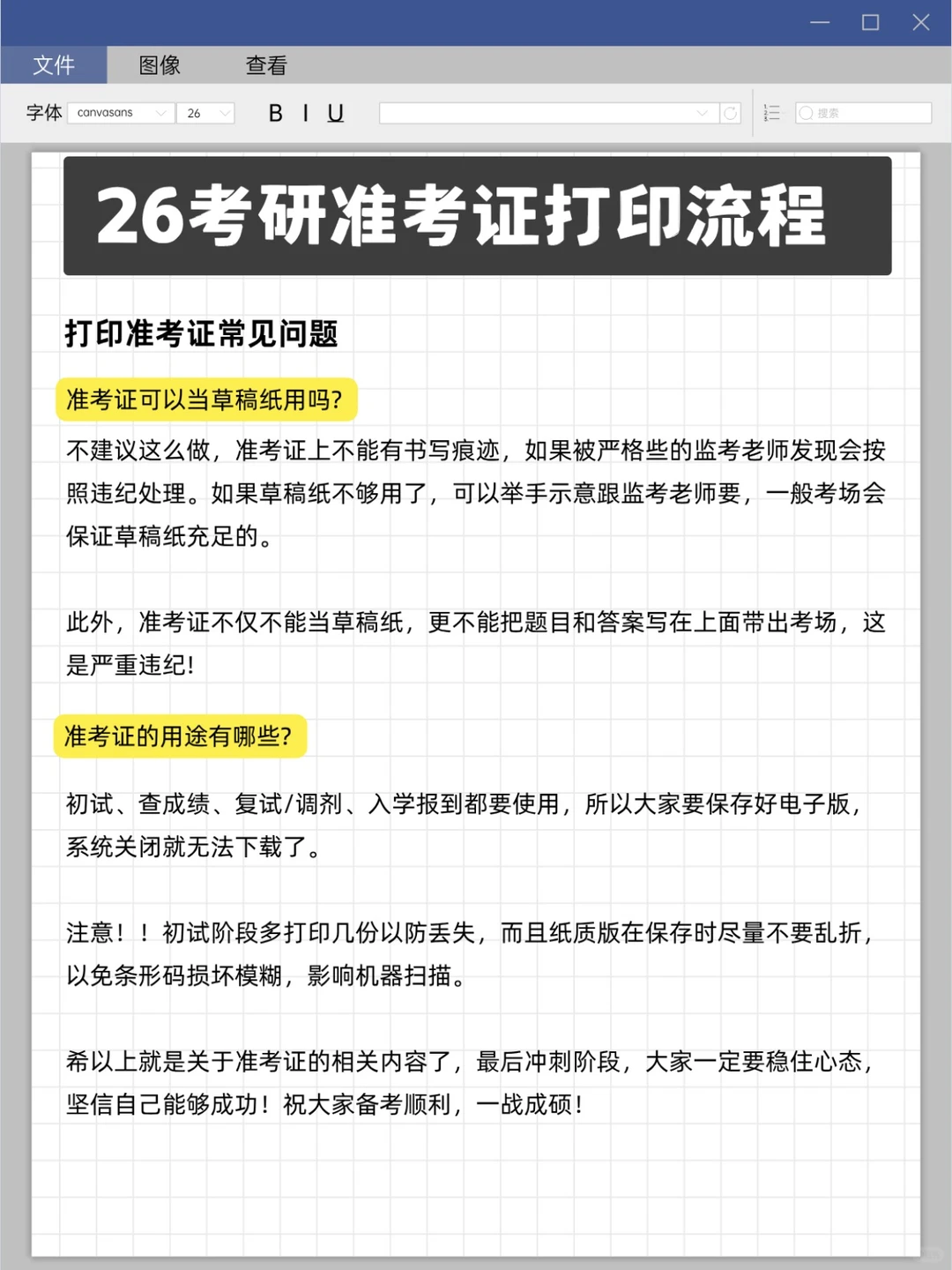 文件 图像 查看

字体 canvasans 26 B I U

搜索

26考研准考证打印流程

打印准考证常见问题

准考证可以当草稿纸用吗?

不建议这么做，准考证上不能有书写痕迹，如果被严格些的监考老师发现会按照违纪处理。如果草稿纸不够用了，可以举手示意跟监考老师要，一般考场会保证草稿纸充足的。

此外，准考证不仅不能当草稿纸，更不能把题目和答案写在上面带出考场，这是严重违纪!

准考证的用途有哪些?

初试、查成绩、复试/调剂、入学报到都要使用，所以大家要保存好电子版，系统关闭就无法下载了。

注意！！初试阶段多打印几份以防丢失，而且纸质版在保存时尽量不要乱折，以免条形码损坏模糊，影响机器扫描。

希以上就是关于准考证的相关内容了，最后冲刺阶段，大家一定要稳住心态，坚信自己能够成功！祝大家备考顺利，一战成硕!